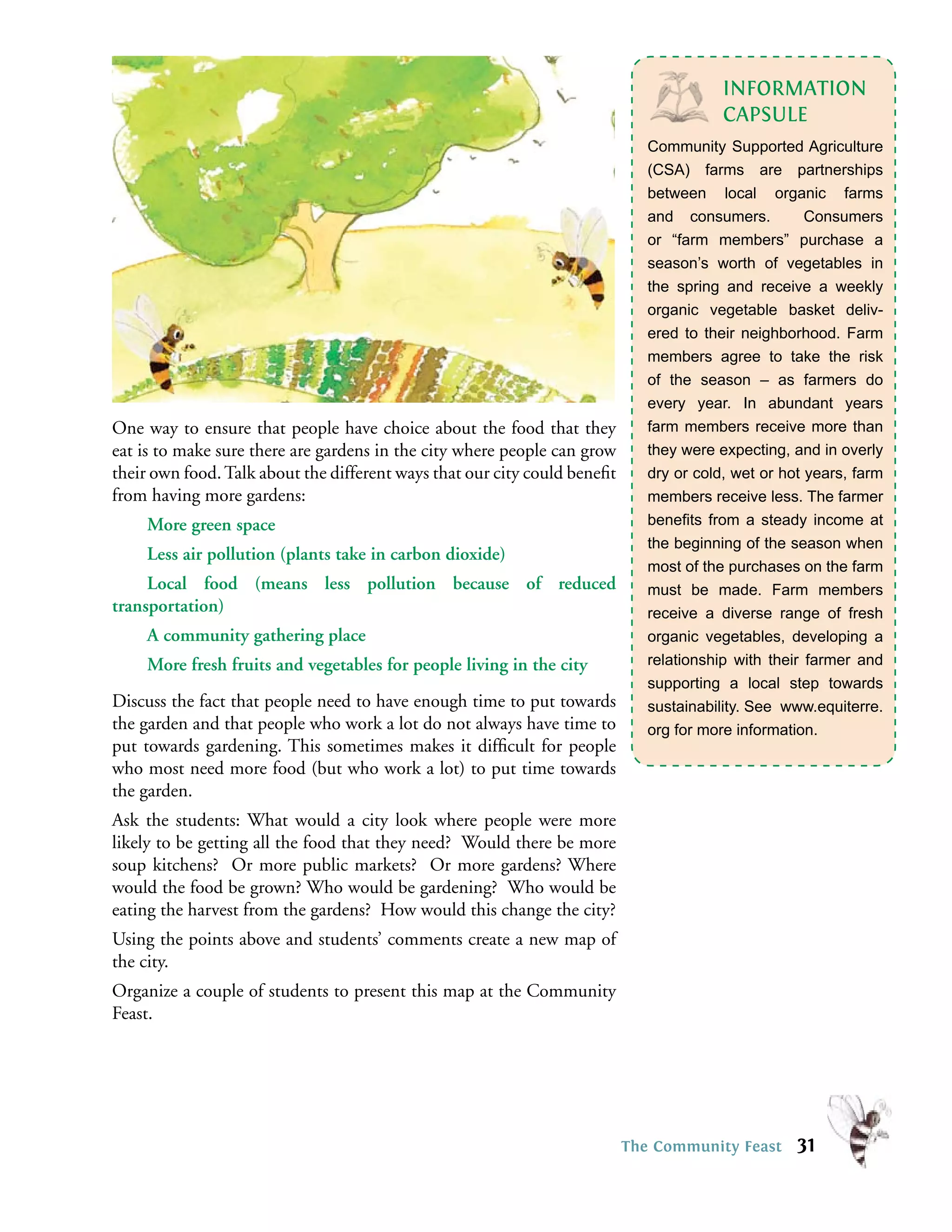 One way to ensure that people have choice about the food that they eat is to make sure there are gardens in the city where people can grow their own food. Talk about the different ways that our city could benefit from having more gardens:

More green space

Less air pollution (plants take in carbon dioxide)

Local food (means less pollution because of reduced transportation)

A community gathering place

More fresh fruits and vegetables for people living in the city

Discuss the fact that people need to have enough time to put towards the garden and that people who work a lot do not always have time to put towards gardening. This sometimes makes it difficult for people who most need more food (but who work a lot) to put time towards the garden.

Ask the students: What would a city look where people were more likely to be getting all the food that they need? Would there be more soup kitchens? Or more public markets? Or more gardens? Where would the food be grown? Who would be gardening? Who would be eating the harvest from the gardens? How would this change the city?

Using the points above and students' comments create a new map of the city.

Organize a couple of students to present this map at the Community Feast.

INFORMATION CAPSULE

Community Supported Agriculture (CSA) farms are partnerships between local organic farms and consumers. Consumers or "farm members" purchase a season's worth of vegetables in the spring and receive a weekly organic vegetable basket delivered to their neighborhood. Farm members agree to take the risk of the season – as farmers do every year. In abundant years farm members receive more than they were expecting, and in overly dry or cold, wet or hot years, farm members receive less. The farmer benefits from a steady income at the beginning of the season when most of the purchases on the farm must be made. Farm members receive a diverse range of fresh organic vegetables, developing a relationship with their farmer and supporting a local step towards sustainability. See www.equiterre.org for more information.

The Community Feast 31